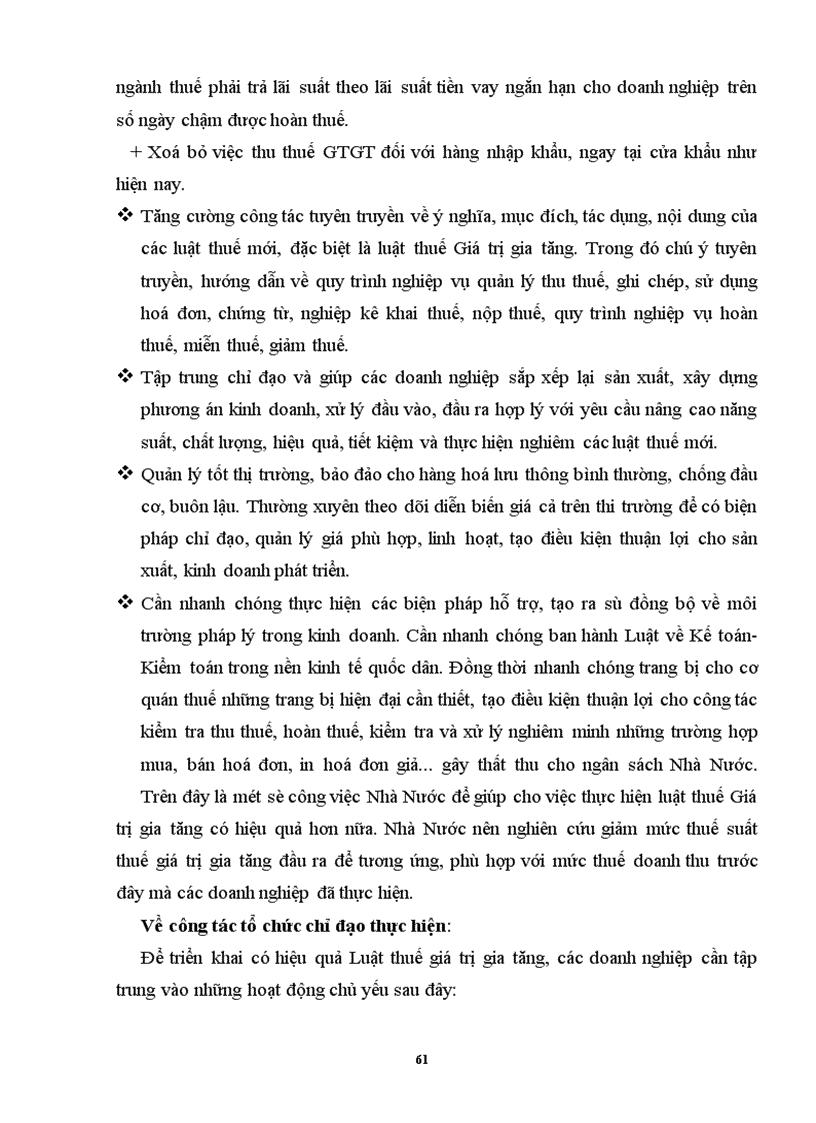 ngành thuế phải trả lãi suất theo lãi suất tiền vay ngắn hạn cho doanh nghiệp trên số ngày chậm được hoàn thuế.

+ Xoá bỏ việc thu thuế GTGT đối với hàng nhập khẩu, ngay tại cửa khẩu như hiện nay.

❖ Tăng cường công tác tuyên truyền về ý nghĩa, mục đích, tác dụng, nội dung của các luật thuế mới, đặc biệt là luật thuế Giá trị gia tăng. Trong đó chú ý tuyên truyền, hướng dẫn về quy trình nghiệp vụ quản lý thu thuế, ghi chép, sử dụng hoá đơn, chứng từ, nghiệp kê khai thuế, nộp thuế, quy trình nghiệp vụ hoàn thuế, miễn thuế, giảm thuế.

❖ Tập trung chỉ đạo và giúp các doanh nghiệp sắp xếp lại sản xuất, xây dựng phương án kinh doanh, xử lý đầu vào, đầu ra hợp lý với yêu cầu nâng cao năng suất, chất lượng, hiệu quả, tiết kiệm và thực hiện nghiêm các luật thuế mới.

❖ Quản lý tốt thị trường, bảo đảo cho hàng hoá lưu thông bình thường, chống đầu cơ, buôn lậu. Thường xuyên theo dõi diễn biến giá cả trên thi trường để có biện pháp chỉ đạo, quản lý giá phù hợp, linh hoạt, tạo điều kiện thuận lợi cho sản xuất, kinh doanh phát triển.

❖ Cần nhanh chóng thực hiện các biện pháp hỗ trợ, tạo ra sù đồng bộ về môi trường pháp lý trong kinh doanh. Cần nhanh chóng ban hành Luật về Kế toán-Kiểm toán trong nền kinh tế quốc dân. Đồng thời nhanh chóng trang bị cho cơ quán thuế những trang bị hiện đại cần thiết, tạo điều kiện thuận lợi cho công tác kiểm tra thu thuế, hoàn thuế, kiểm tra và xử lý nghiêm minh những trường hợp mua, bán hoá đơn, in hoá đơn giả... gây thất thu cho ngân sách Nhà Nước.

Trên đây là mét sè công việc Nhà Nước để giúp cho việc thực hiện luật thuế Giá trị gia tăng có hiệu quả hơn nữa. Nhà Nước nên nghiên cứu giảm mức thuế suất thuế giá trị gia tăng đầu ra để tương ứng, phù hợp với mức thuế doanh thu trước đây mà các doanh nghiệp đã thực hiện.

Về công tác tổ chức chỉ đạo thực hiện:

Để triển khai có hiệu quả Luật thuế giá trị gia tăng, các doanh nghiệp cần tập trung vào những hoạt động chủ yếu sau đây:

61